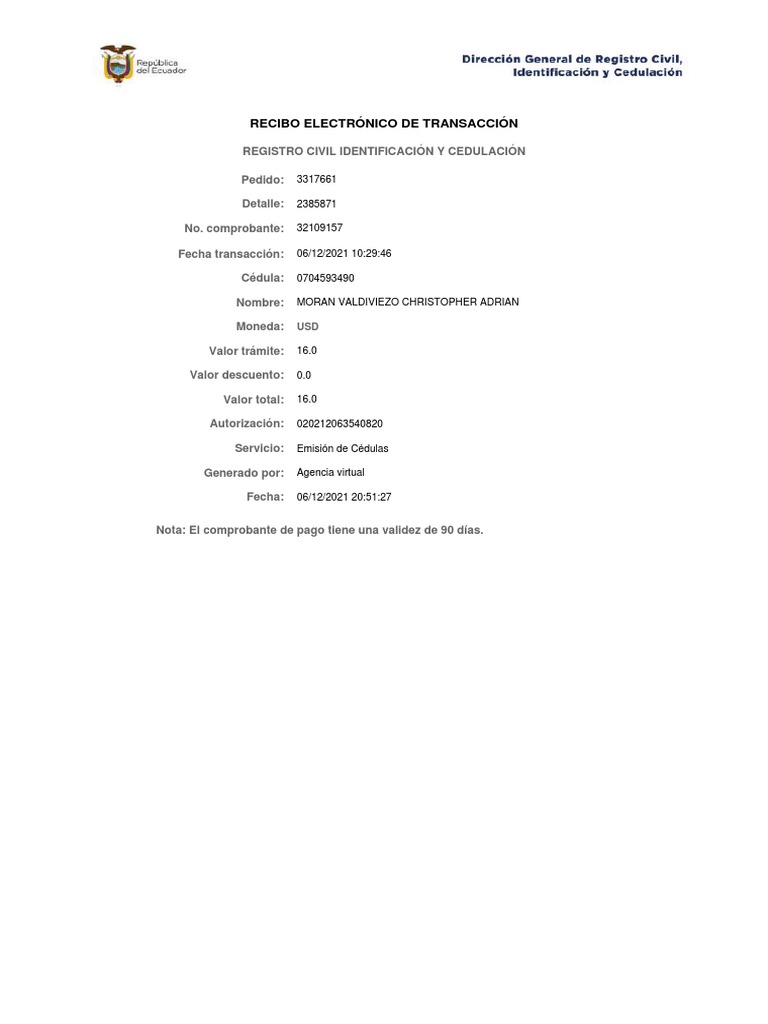 República del Ecuador

Dirección General de Registro Civil,
Identificación y Cedulación

RECIBO ELECTRÓNICO DE TRANSACCIÓN

REGISTRO CIVIL IDENTIFICACIÓN Y CEDULACIÓN

Pedido: 3317661
Detalle: 2385871
No. comprobante: 32109157
Fecha transacción: 06/12/2021 10:29:46
Cédula: 0704593490
Nombre: MORAN VALDIVIEZO CHRISTOPHER ADRIAN
Moneda: USD
Valor trámite: 16.0
Valor descuento: 0.0
Valor total: 16.0
Autorización: 020212063540820
Servicio: Emisión de Cédulas
Generado por: Agencia virtual
Fecha: 06/12/2021 20:51:27

Nota: El comprobante de pago tiene una validez de 90 días.